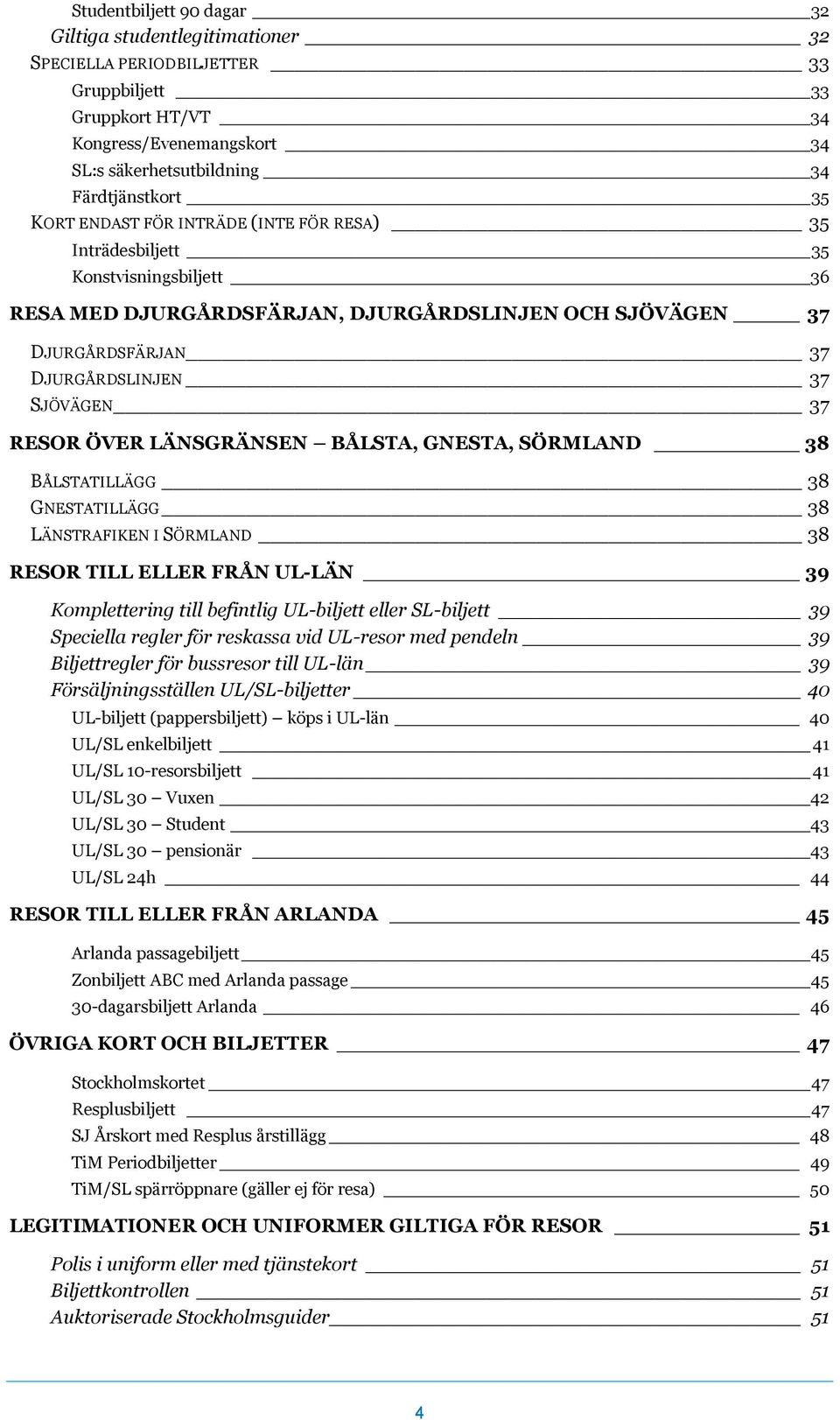 Studentbiljett 90 dagar 32
Giltiga studentlegitimationer 32
SPECIELLA PERIODBILJETTER 33
Gruppbiljett 33
Gruppkort HT/VT 34
Kongress/Evenemangskort 34
SL:s säkerhetsutbildning 34
Färdtjänstkort 35
KORT ENDAST FÖR INTRÄDE (INTE FÖR RESA) 35
Inträdesbiljett 35
Konstvisningsbiljett 36
RESA MED DJURGÅRDSFÄRJAN, DJURGÅRDSLINJEN OCH SJÖVÄGEN 37
DJURGÅRDSFÄRJAN 37
DJURGÅRDSLINJEN 37
SJÖVÄGEN 37
RESOR ÖVER LÄNSGRÄNSEN – BÅLSTA, GNESTA, SÖRMLAND 38
BÅLSTATILLÄGG 38
GNESTATILLÄGG 38
LÄNSTRAFIKEN I SÖRMLAND 38
RESOR TILL ELLER FRÅN UL-LÄN 39
Komplettering till befintlig UL-biljett eller SL-biljett 39
Speciella regler för reskassa vid UL-resor med pendeln 39
Biljettregler för bussresor till UL-län 39
Försäljningsställen UL/SL-biljetter 40
UL-biljett (pappersbiljett) – köps i UL-län 40
UL/SL enkelbiljett 41
UL/SL 10-resorsbiljett 41
UL/SL 30 – Vuxen 42
UL/SL 30 – Student 43
UL/SL 30 – pensionär 43
UL/SL 24h 44
RESOR TILL ELLER FRÅN ARLANDA 45
Arlanda passagebiljett 45
Zonbiljett ABC med Arlanda passage 45
30-dagarsbiljett Arlanda 46
ÖVRIGA KORT OCH BILJETTER 47
Stockholmskortet 47
Resplusbiljett 47
SJ Årskort med Resplus årstillägg 48
TiM Periodbiljetter 49
TiM/SL spärröppnare (gäller ej för resa) 50
LEGITIMATIONER OCH UNIFORMER GILTIGA FÖR RESOR 51
Polis i uniform eller med tjänstekort 51
Biljettkontrollen 51
Auktoriserade Stockholmsguider 51

4